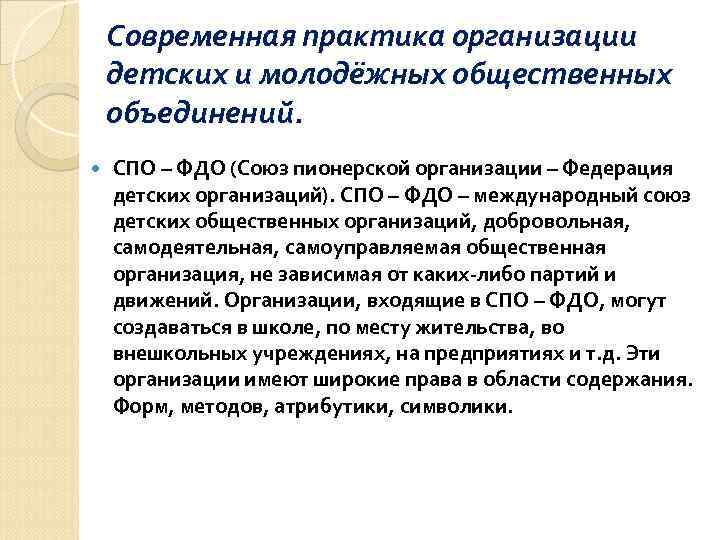 Современная практика организации детских и молодёжных общественных объединений.

СПО – ФДО (Союз пионерской организации – Федерация детских организаций). СПО – ФДО – международный союз детских общественных организаций, добровольная, самодеятельная, самоуправляемая общественная организация, не зависимая от каких-либо партий и движений. Организации, входящие в СПО – ФДО, могут создаваться в школе, по месту жительства, во внешкольных учреждениях, на предприятиях и т.д. Эти организации имеют широкие права в области содержания. Форм, методов, атрибутики, символики.